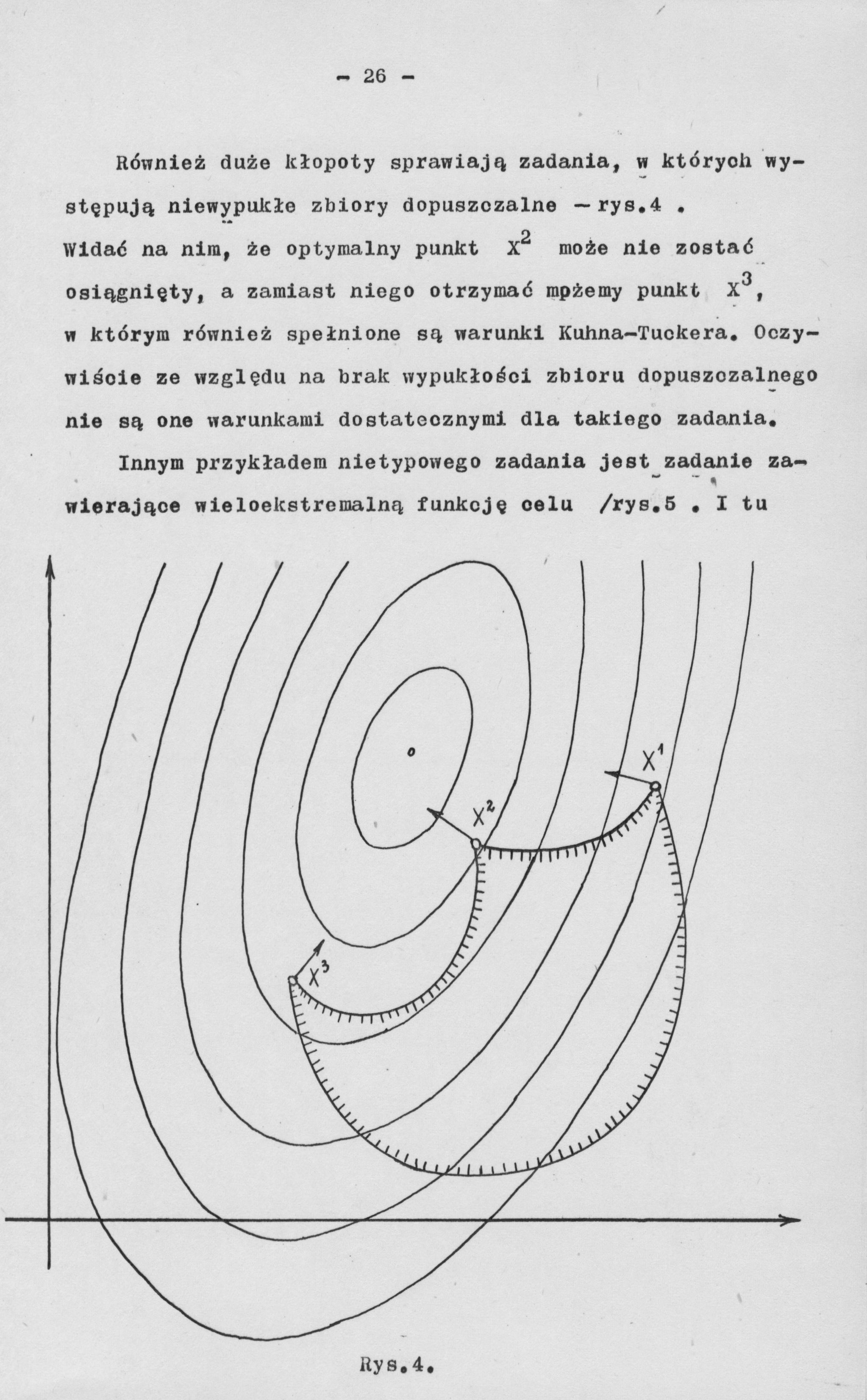 - 26 -

Również duże kłopoty sprawiają zadania, w których występują niewypukłe zbiory dopuszczalne - rys.4 . Widać na nim, że optymalny punkt $X^2$ może nie zostać osiągnięty, a zamiast niego otrzymać mpżemy punkt $X^3$, w którym również spełnione są warunki Kuhna-Tuckera. Oczywiście ze względu na brak wypukłości zbioru dopuszczalnego nie są one warunkami dostatecznymi dla takiego zadania.

Innym przykładem nietypowego zadania jest zadanie zawierające wieloekstremalną funkcję celu /rys.5 . I tu

$X^1$
$X^2$
$X^3$

Rys.4.